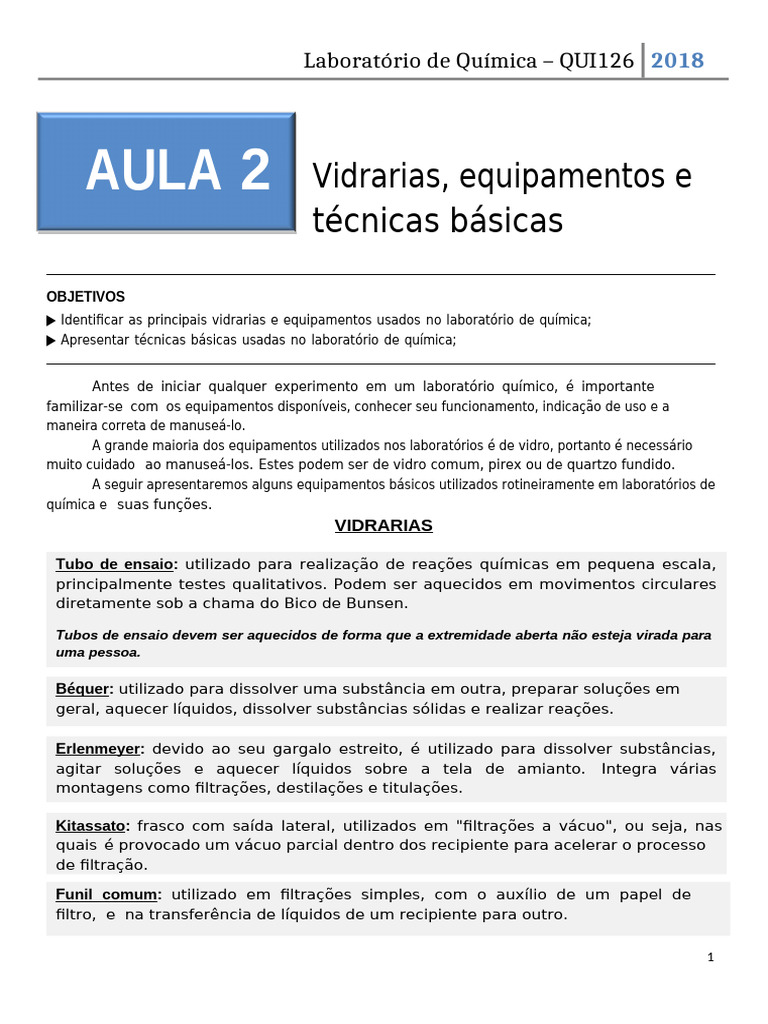 Laboratório de Química – QUI126 2018

AULA 2

Vidrarias, equipamentos e técnicas básicas

OBJETIVOS

▶ Identificar as principais vidrarias e equipamentos usados no laboratório de química;
▶ Apresentar técnicas básicas usadas no laboratório de química;

Antes de iniciar qualquer experimento em um laboratório químico, é importante familizar-se com os equipamentos disponíveis, conhecer seu funcionamento, indicação de uso e a maneira correta de manuseá-lo.

A grande maioria dos equipamentos utilizados nos laboratórios é de vidro, portanto é necessário muito cuidado ao manuseá-los. Estes podem ser de vidro comum, pirex ou de quartzo fundido.

A seguir apresentaremos alguns equipamentos básicos utilizados rotineiramente em laboratórios de química e suas funções.

VIDRARIAS

Tubo de ensaio: utilizado para realização de reações químicas em pequena escala, principalmente testes qualitativos. Podem ser aquecidos em movimentos circulares diretamente sob a chama do Bico de Bunsen.

Tubos de ensaio devem ser aquecidos de forma que a extremidade aberta não esteja virada para uma pessoa.

Béquer: utilizado para dissolver uma substância em outra, preparar soluções em geral, aquecer líquidos, dissolver substâncias sólidas e realizar reações.

Erlenmeyer: devido ao seu gargalo estreito, é utilizado para dissolver substâncias, agitar soluções e aquecer líquidos sobre a tela de amianto. Integra várias montagens como filtrações, destilações e titulações.

Kitassato: frasco com saída lateral, utilizados em "filtrações a vácuo", ou seja, nas quais é provocado um vácuo parcial dentro dos recipiente para acelerar o processo de filtração.

Funil comum: utilizado em filtrações simples, com o auxílio de um papel de filtro, e na transferência de líquidos de um recipiente para outro.

1